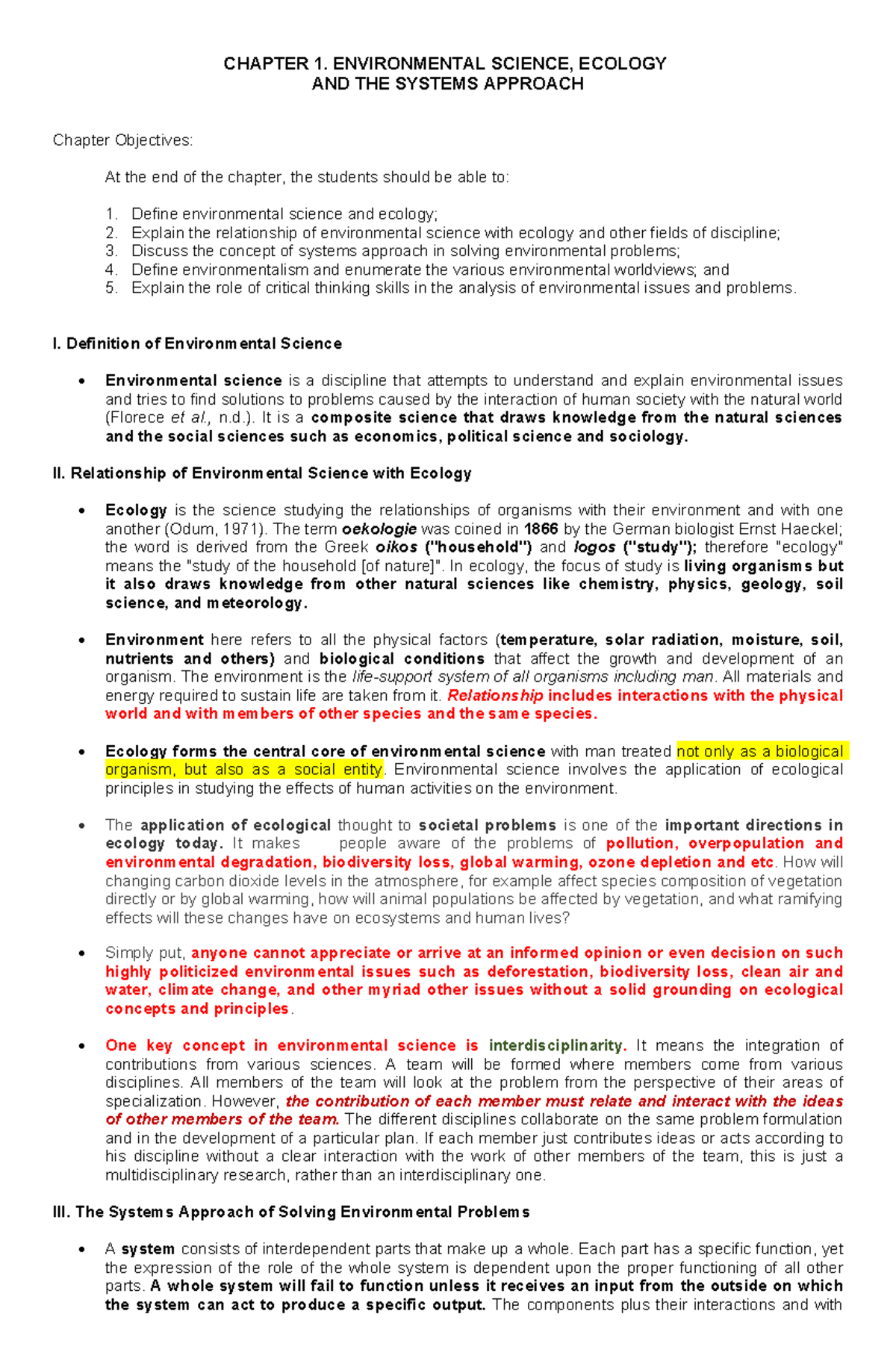 CHAPTER 1. ENVIRONMENTAL SCIENCE, ECOLOGY
AND THE SYSTEMS APPROACH

Chapter Objectives:

At the end of the chapter, the students should be able to:

1. Define environmental science and ecology;
2. Explain the relationship of environmental science with ecology and other fields of discipline;
3. Discuss the concept of systems approach in solving environmental problems;
4. Define environmentalism and enumerate the various environmental worldviews; and
5. Explain the role of critical thinking skills in the analysis of environmental issues and problems.

I. Definition of Environmental Science

• Environmental science is a discipline that attempts to understand and explain environmental issues and tries to find solutions to problems caused by the interaction of human society with the natural world (Florece et al., n.d.). It is a composite science that draws knowledge from the natural sciences and the social sciences such as economics, political science and sociology.

II. Relationship of Environmental Science with Ecology

• Ecology is the science studying the relationships of organisms with their environment and with one another (Odum, 1971). The term oekologie was coined in 1866 by the German biologist Ernst Haeckel; the word is derived from the Greek oikos ("household") and logos ("study"); therefore "ecology" means the "study of the household [of nature]". In ecology, the focus of study is living organisms but it also draws knowledge from other natural sciences like chemistry, physics, geology, soil science, and meteorology.

• Environment here refers to all the physical factors (temperature, solar radiation, moisture, soil, nutrients and others) and biological conditions that affect the growth and development of an organism. The environment is the life-support system of all organisms including man. All materials and energy required to sustain life are taken from it. Relationship includes interactions with the physical world and with members of other species and the same species.

• Ecology forms the central core of environmental science with man treated not only as a biological organism, but also as a social entity. Environmental science involves the application of ecological principles in studying the effects of human activities on the environment.

• The application of ecological thought to societal problems is one of the important directions in ecology today. It makes people aware of the problems of pollution, overpopulation and environmental degradation, biodiversity loss, global warming, ozone depletion and etc. How will changing carbon dioxide levels in the atmosphere, for example affect species composition of vegetation directly or by global warming, how will animal populations be affected by vegetation, and what ramifying effects will these changes have on ecosystems and human lives?

• Simply put, anyone cannot appreciate or arrive at an informed opinion or even decision on such highly politicized environmental issues such as deforestation, biodiversity loss, clean air and water, climate change, and other myriad other issues without a solid grounding on ecological concepts and principles.

• One key concept in environmental science is interdisciplinarity. It means the integration of contributions from various sciences. A team will be formed where members come from various disciplines. All members of the team will look at the problem from the perspective of their areas of specialization. However, the contribution of each member must relate and interact with the ideas of other members of the team. The different disciplines collaborate on the same problem formulation and in the development of a particular plan. If each member just contributes ideas or acts according to his discipline without a clear interaction with the work of other members of the team, this is just a multidisciplinary research, rather than an interdisciplinary one.

III. The Systems Approach of Solving Environmental Problems

• A system consists of interdependent parts that make up a whole. Each part has a specific function, yet the expression of the role of the whole system is dependent upon the proper functioning of all other parts. A whole system will fail to function unless it receives an input from the outside on which the system can act to produce a specific output. The components plus their interactions and with